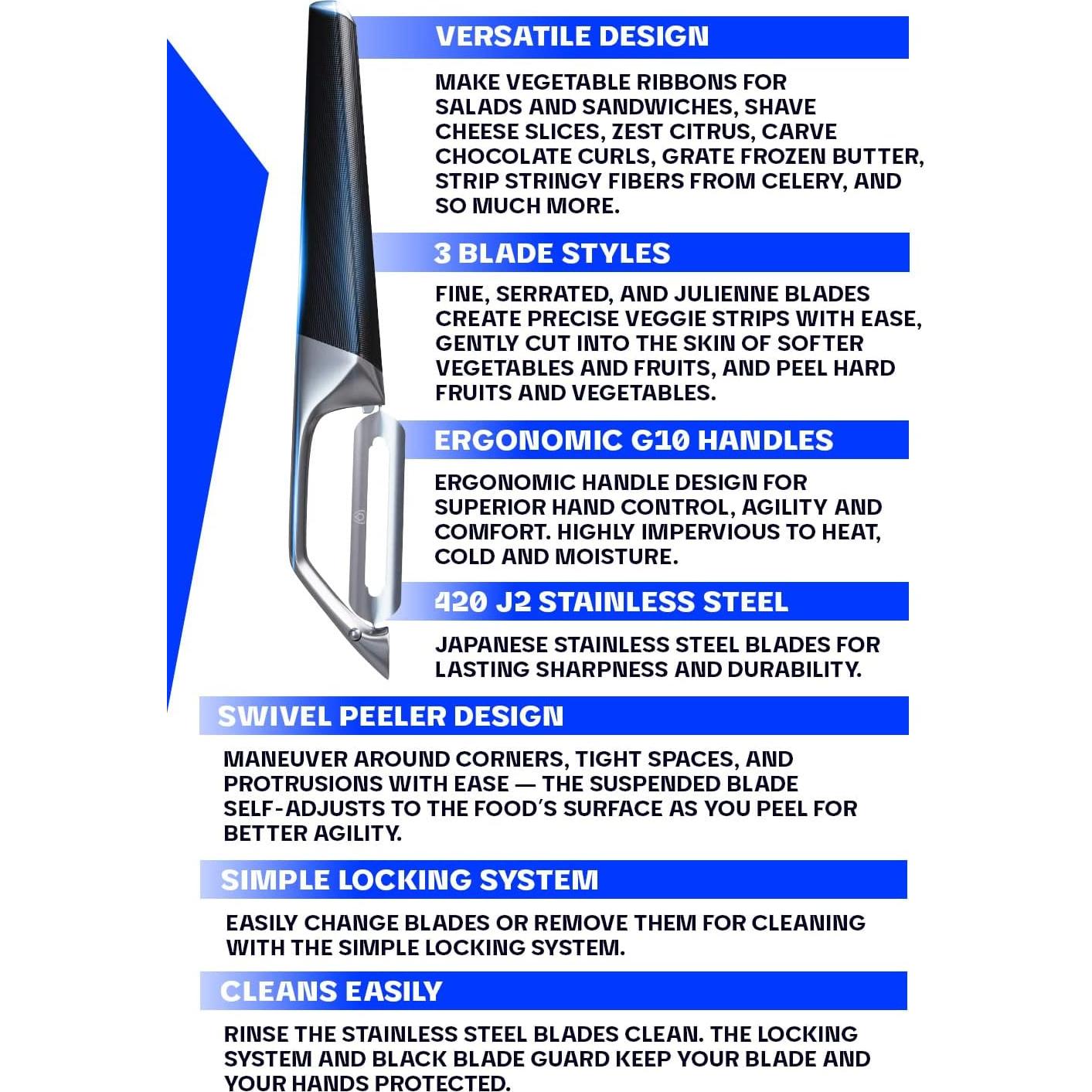 VERSATILE DESIGN

MAKE VEGETABLE RIBBONS FOR SALADS AND SANDWICHES, SHAVE CHEESE SLICES, ZEST CITRUS, CARVE CHOCOLATE CURLS, GRATE FROZEN BUTTER, STRIP STRINGY FIBERS FROM CELERY, AND SO MUCH MORE.

3 BLADE STYLES

FINE, SERRATED, AND JULIENNE BLADES CREATE PRECISE VEGGIE STRIPS WITH EASE, GENTLY CUT INTO THE SKIN OF SOFTER VEGETABLES AND FRUITS, AND PEEL HARD FRUITS AND VEGETABLES.

ERGONOMIC G10 HANDLES

ERGONOMIC HANDLE DESIGN FOR SUPERIOR HAND CONTROL, AGILITY AND COMFORT. HIGHLY IMPERVIOUS TO HEAT, COLD AND MOISTURE.

420 J2 STAINLESS STEEL

JAPANESE STAINLESS STEEL BLADES FOR LASTING SHARPNESS AND DURABILITY.

SWIVEL PEELER DESIGN

MANEUVER AROUND CORNERS, TIGHT SPACES, AND PROTRUSIONS WITH EASE — THE SUSPENDED BLADE SELF-ADJUSTS TO THE FOOD'S SURFACE AS YOU PEEL FOR BETTER AGILITY.

SIMPLE LOCKING SYSTEM

EASILY CHANGE BLADES OR REMOVE THEM FOR CLEANING WITH THE SIMPLE LOCKING SYSTEM.

CLEANS EASILY

RINSE THE STAINLESS STEEL BLADES CLEAN. THE LOCKING SYSTEM AND BLACK BLADE GUARD KEEP YOUR BLADE AND YOUR HANDS PROTECTED.